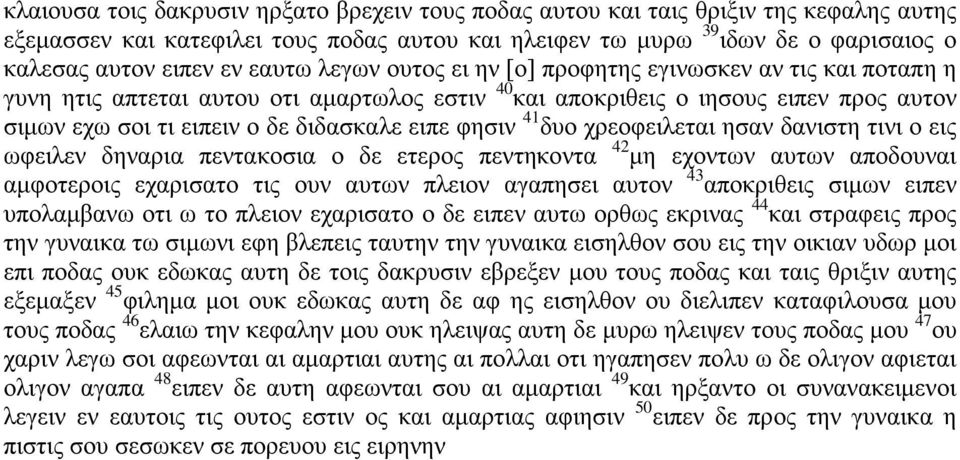 κλαιουσα τοις δακρυσιν ηρξατο βρεχειν τους ποδας αυτου και ταις θριξιν της κεφαλης αυτης εξεμασσεν και κατεφιλει τους ποδας αυτου και ηλειφεν τω μυρω $^{39}$ιδων δε ο φαρισαιος ο καλεσας αυτον ειπεν εν εαυτω λεγων ουτος ει ην [ο] προφητης εγινωσκεν αν τις και ποταπη η γυνη ητις απτεται αυτου οτι αμαρτωλος εστιν $^{40}$και αποκριθεις ο ιησους ειπεν προς αυτον σιμων εχω σοι τι ειπειν ο δε διδασκαλε ειπε φησιν $^{41}$δυο χρεοφειλεται ησαν δανιστη τινι ο εις ωφειλεν δηναρια πεντακοσια ο δε ετερος πεντηκοντα $^{42}$μη εχοντων αυτων αποδουναι αμφοτεροις εχαρισατο τις ουν αυτων πλειον αγαπησει αυτον $^{43}$αποκριθεις σιμων ειπεν υπολαμβανω οτι ω το πλειον εχαρισατο ο δε ειπεν αυτω ορθως εκρινας $^{44}$και στραφεις προς την γυναικα τω σιμωνι εφη βλεπεις ταυτην την γυναικα εισηλθον σου εις την οικιαν υδωρ μοι επι ποδας ουκ εδωκας αυτη δε τοις δακρυσιν εβρεξεν μου τους ποδας και ταις θριξιν αυτης εξεμαξεν $^{45}$φιλημα μοι ουκ εδωκας αυτη δε αφ ης εισηλθον ου διελιπεν καταφιλουσα μου τους ποδας $^{46}$ελαιω την κεφαλην μου ουκ ηλειψας αυτη δε μυρω ηλειψεν τους ποδας μου $^{47}$ου χαριν λεγω σοι αφεωνται αι αμαρτιαι αυτης αι πολλαι οτι ηγαπησεν πολυ ω δε ολιγον αφιεται ολιγον αγαπα $^{48}$ειπεν δε αυτη αφεωνται σου αι αμαρτιαι $^{49}$και ηρξαντο οι συνανακειμενοι λεγειν εν εαυτοις τις ουτος εστιν ος και αμαρτιας αφιησιν $^{50}$ειπεν δε προς την γυναικα η πιστις σου σεσωκεν σε πορευου εις ειρηνην